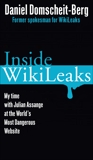 Daniel Domscheit-Berg
Former spokesman for WikiLeaks

Inside
WikiLeaks

My time with Julian Assange at the World's Most Dangerous Website